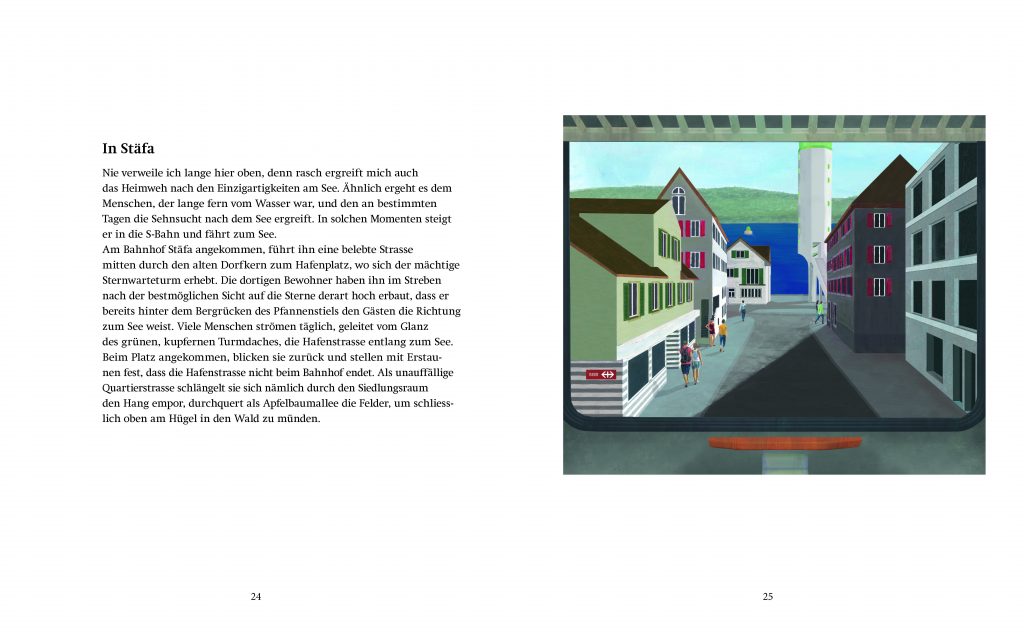 In Stäfa

Nie verweile ich lange hier oben, denn rasch ergreift mich auch das Heimweh nach den Einzigartigkeiten am See. Ähnlich ergeht es dem Menschen, der lange fern vom Wasser war, und den an bestimmten Tagen die Sehnsucht nach dem See ergreift. In solchen Momenten steigt er in die S-Bahn und fährt zum See.
Am Bahnhof Stäfa angekommen, führt ihn eine belebte Strasse mitten durch den alten Dorfkern zum Hafenplatz, wo sich der mächtige Sternwarteturm erhebt. Die dortigen Bewohner haben ihn im Streben nach der bestmöglichen Sicht auf die Sterne derart hoch erbaut, dass er bereits hinter dem Bergrücken des Pfannenstiels den Gästen die Richtung zum See weist. Viele Menschen strömen täglich, geleitet vom Glanz des grünen, kupfernen Turmdaches, die Hafenstrasse entlang zum See. Beim Platz angekommen, blicken sie zurück und stellen mit Erstaunen fest, dass die Hafenstrasse nicht beim Bahnhof endet. Als unauffällige Quartierstrasse schlängelt sie sich nämlich durch den Siedlungsraum den Hang empor, durchquert als Apfelbaumallee die Felder, um schliesslich oben am Hügel in den Wald zu münden.

24

25